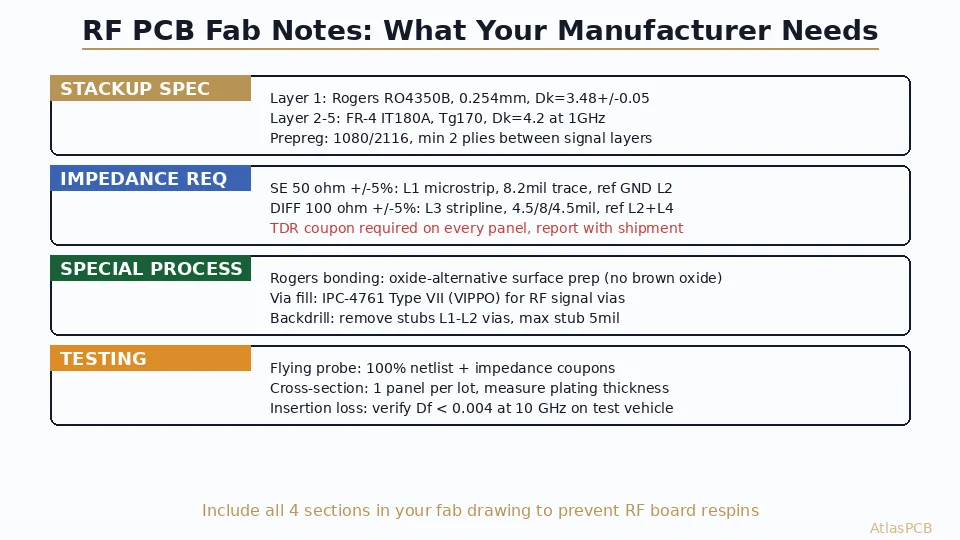 RF PCB Fab Notes: What Your Manufacturer Needs

STACKUP SPEC

Layer 1: Rogers RO4350B, 0.254mm, Dk=3.48+/-0.05
Layer 2-5: FR-4 IT180A, Tg170, Dk=4.2 at 1GHz
Prepreg: 1080/2116, min 2 plies between signal layers

IMPEDANCE REQ

SE 50 ohm +/-5%: L1 microstrip, 8.2mil trace, ref GND L2
DIFF 100 ohm +/-5%: L3 stripline, 4.5/8/4.5mil, ref L2+L4
TDR coupon required on every panel, report with shipment

SPECIAL PROCESS

Rogers bonding: oxide-alternative surface prep (no brown oxide)
Via fill: IPC-4761 Type VII (VIPPO) for RF signal vias
Backdrill: remove stubs L1-L2 vias, max stub 5mil

TESTING

Flying probe: 100% netlist + impedance coupons
Cross-section: 1 panel per lot, measure plating thickness
Insertion loss: verify Df < 0.004 at 10 GHz on test vehicle

Include all 4 sections in your fab drawing to prevent RF board respins

AtlasPCB